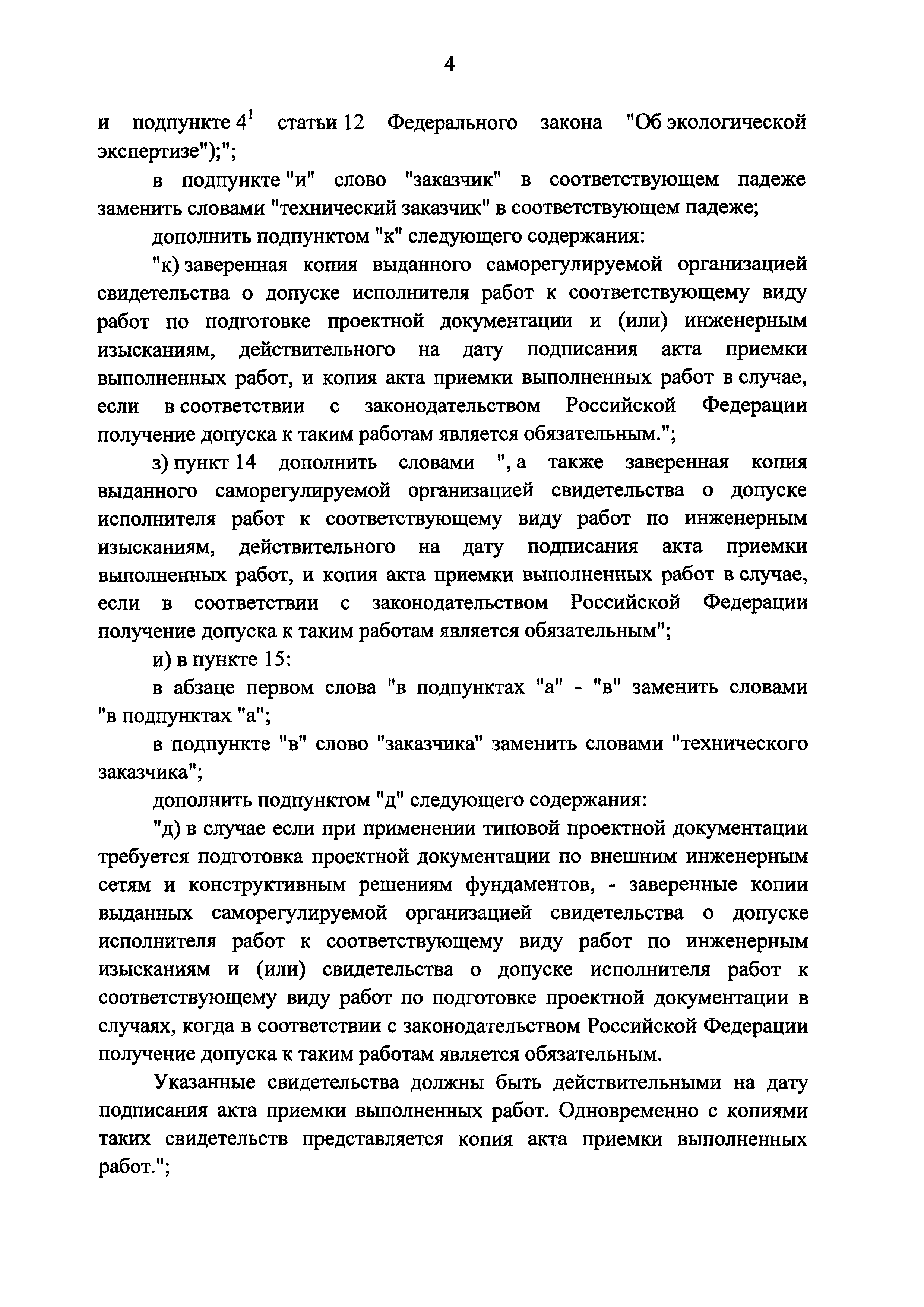 4

и подпункте $4^1$ статьи 12 Федерального закона "Об экологической экспертизе");";

в подпункте "и" слово "заказчик" в соответствующем падеже заменить словами "технический заказчик" в соответствующем падеже;

дополнить подпунктом "к" следующего содержания:

"к) заверенная копия выданного саморегулируемой организацией свидетельства о допуске исполнителя работ к соответствующему виду работ по подготовке проектной документации и (или) инженерным изысканиям, действительного на дату подписания акта приемки выполненных работ, и копия акта приемки выполненных работ в случае, если в соответствии с законодательством Российской Федерации получение допуска к таким работам является обязательным.";

з) пункт 14 дополнить словами ", а также заверенная копия выданного саморегулируемой организацией свидетельства о допуске исполнителя работ к соответствующему виду работ по инженерным изысканиям, действительного на дату подписания акта приемки выполненных работ, и копия акта приемки выполненных работ в случае, если в соответствии с законодательством Российской Федерации получение допуска к таким работам является обязательным";

и) в пункте 15:

в абзаце первом слова "в подпунктах "а" - "в" заменить словами "в подпунктах "а";

в подпункте "в" слово "заказчика" заменить словами "технического заказчика";

дополнить подпунктом "д" следующего содержания:

"д) в случае если при применении типовой проектной документации требуется подготовка проектной документации по внешним инженерным сетям и конструктивным решениям фундаментов, - заверенные копии выданных саморегулируемой организацией свидетельства о допуске исполнителя работ к соответствующему виду работ по инженерным изысканиям и (или) свидетельства о допуске исполнителя работ к соответствующему виду работ по подготовке проектной документации в случаях, когда в соответствии с законодательством Российской Федерации получение допуска к таким работам является обязательным.

Указанные свидетельства должны быть действительными на дату подписания акта приемки выполненных работ. Одновременно с копиями таких свидетельств представляется копия акта приемки выполненных работ.";